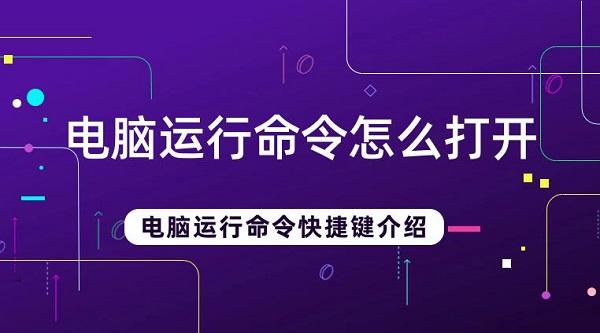 电脑运行命令怎么打开

电脑运行命令快捷键介绍